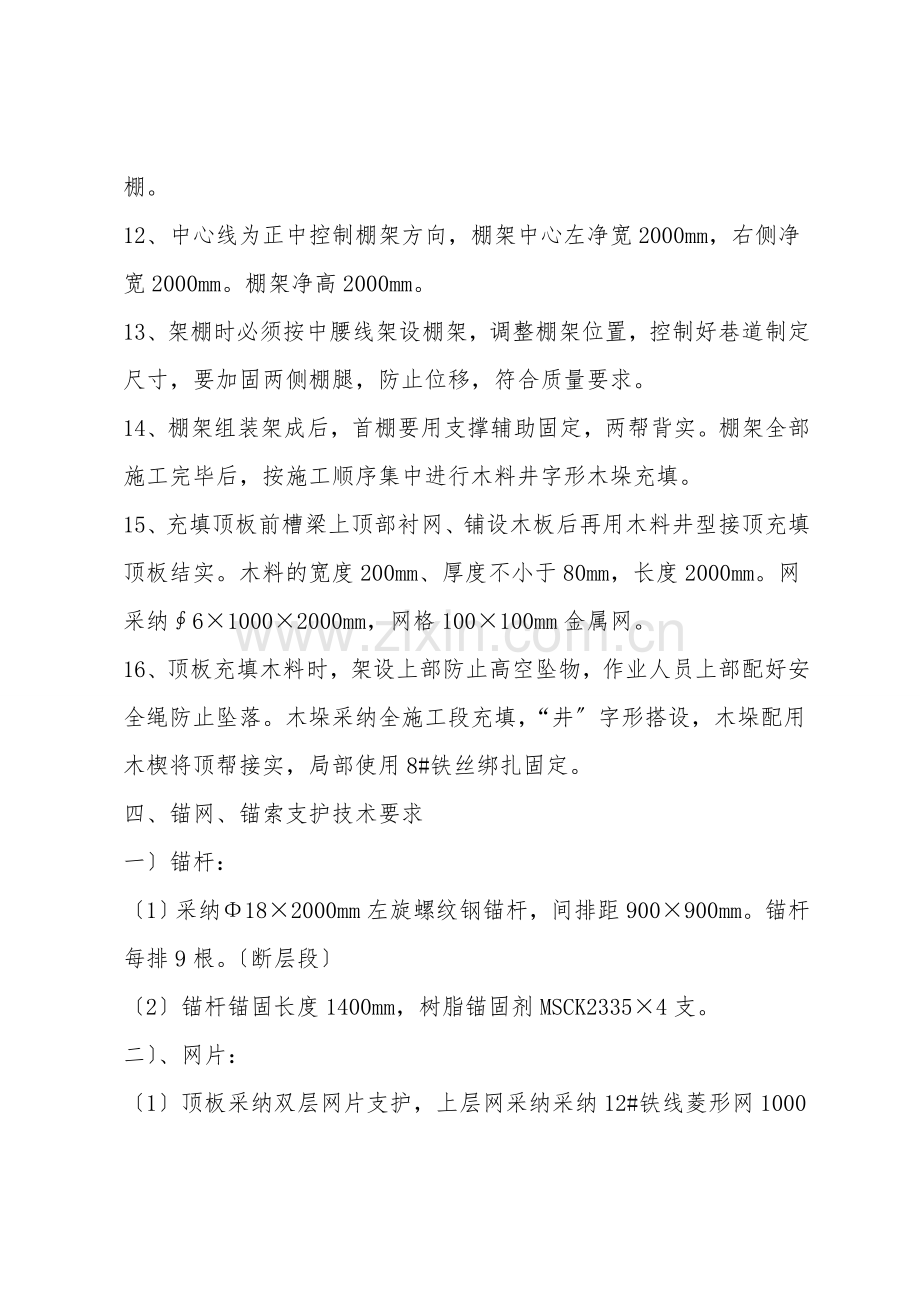 棚。

12、中心线为正中控制棚架方向，棚架中心左净宽2000mm，右侧净宽2000mm。棚架净高2000mm。

13、架棚时必须按中腰线架设棚架，调整棚架位置，控制好巷道制定尺寸，要加固两侧棚腿，防止位移，符合质量要求。

14、棚架组装架成后，首棚要用支撑辅助固定，两帮背实。棚架全部施工完毕后，按施工顺序集中进行木料井字形木垛充填。

15、充填顶板前槽梁上顶部衬网、铺设木板后再用木料井型接顶充填顶板结实。木料的宽度200mm、厚度不小于80mm，长度2000mm。网采纳∮6×1000×2000mm，网格100×100mm金属网。

16、顶板充填木料时，架设上部防止高空坠物，作业人员上部配好安全绳防止坠落。木垛采纳全施工段充填，“井”字形搭设，木垛配用木楔将顶帮接实，局部使用8#铁丝绑扎固定。

四、锚网、锚索支护技术要求

一〕锚杆：

〔1〕采纳Φ18×2000mm左旋螺纹钢锚杆，间排距900×900mm。锚杆每排9根。〔断层段〕

〔2〕锚杆锚固长度1400mm，树脂锚固剂MSCK2335×4支。

二〕、网片：

〔1〕顶板采纳双层网片支护，上层网采纳采纳12#铁线菱形网1000

www.zixin.com.cn